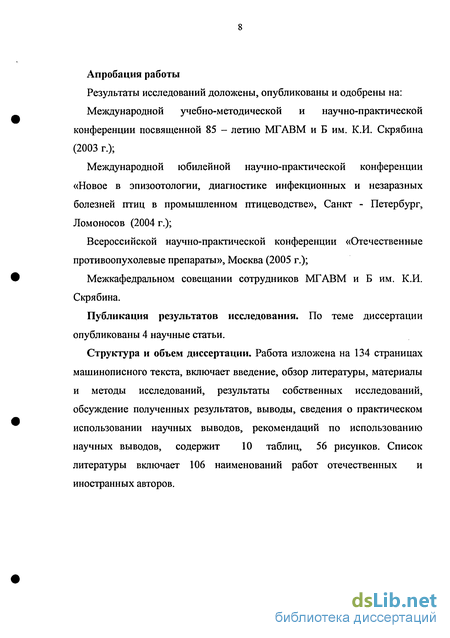 8

Апробация работы

Результаты исследований доложены, опубликованы и одобрены на:

Международной учебно-методической и научно-практической конференции посвященной 85 – летию МГАВМ и Б им. К.И. Скрябина (2003 г.);

Международной юбилейной научно-практической конференции «Новое в эпизоотологии, диагностике инфекционных и незаразных болезней птиц в промышленном птицеводстве», Санкт - Петербург, Ломоносов (2004 г.);

Всероссийской научно-практической конференции «Отечественные противоопухолевые препараты», Москва (2005 г.);

Межкафедральном совещании сотрудников МГАВМ и Б им. К.И. Скрябина.

Публикация результатов исследования. По теме диссертации опубликованы 4 научные статьи.

Структура и объем диссертации. Работа изложена на 134 страницах машинописного текста, включает введение, обзор литературы, материалы и методы исследований, результаты собственных исследований, обсуждение полученных результатов, выводы, сведения о практическом использовании научных выводов, рекомендаций по использованию научных выводов, содержит 10 таблиц, 56 рисунков. Список литературы включает 106 наименований работ отечественных и иностранных авторов.

dsLib.net
библиотека диссертаций